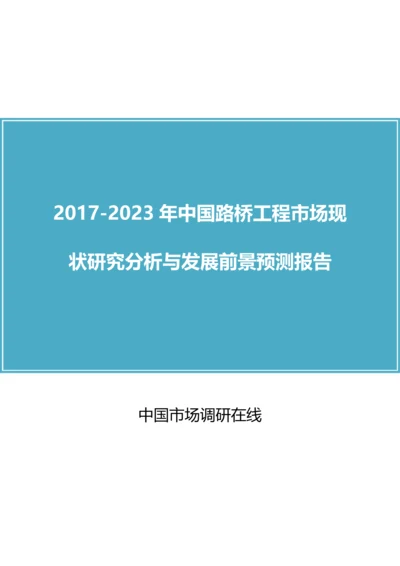 2017-2023 年中国路桥工程市场现状研究分析与发展前景预测报告

中国市场调研在线